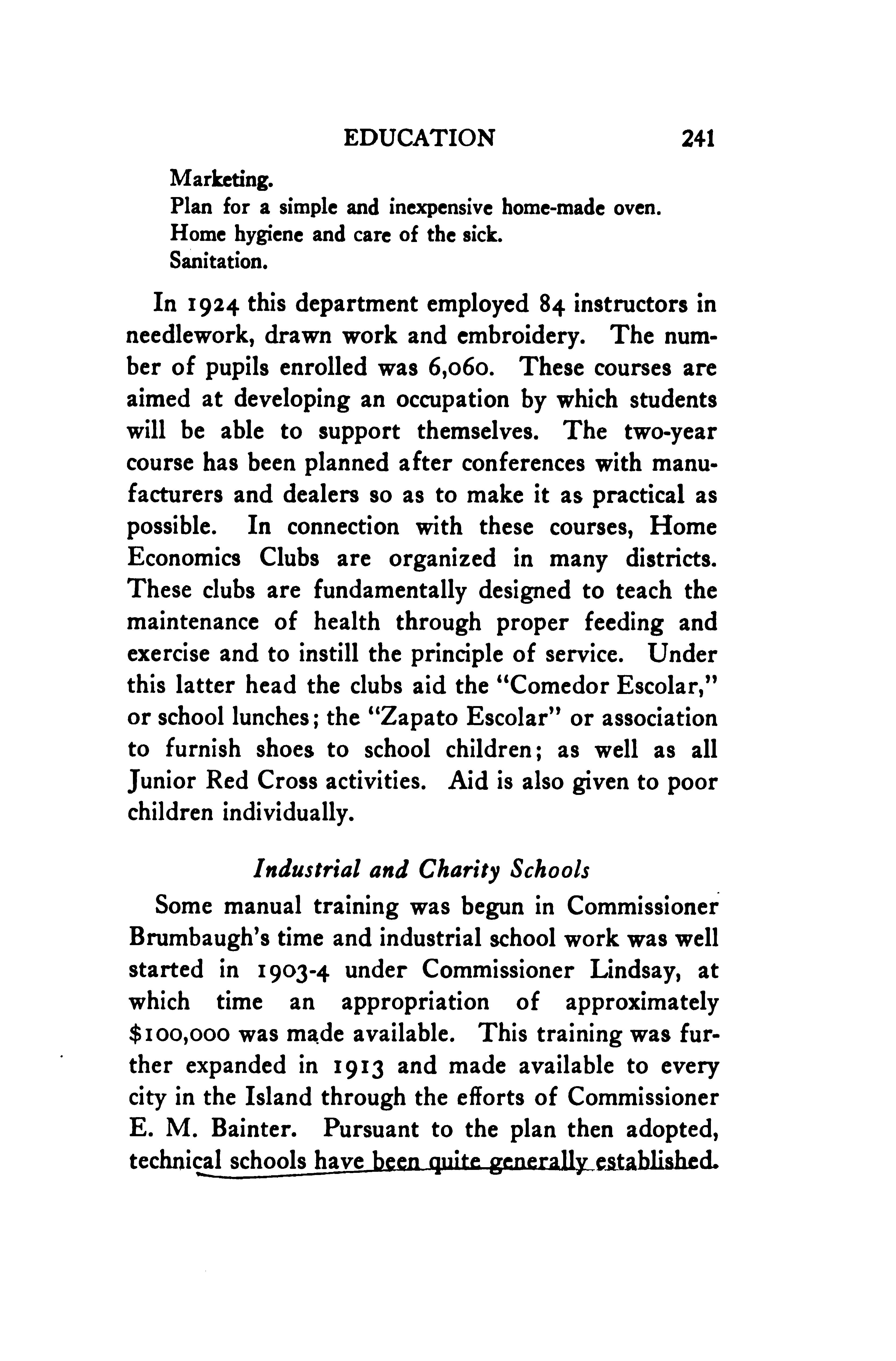 EDUCATION 241

Marketing.
Plan for a simple and inexpensive home-made oven.
Home hygiene and care of the sick.
Sanitation.

In 1924 this department employed 84 instructors in needlework, drawn work and embroidery. The number of pupils enrolled was 6,060. These courses are aimed at developing an occupation by which students will be able to support themselves. The two-year course has been planned after conferences with manufacturers and dealers so as to make it as practical as possible. In connection with these courses, Home Economics Clubs are organized in many districts. These clubs are fundamentally designed to teach the maintenance of health through proper feeding and exercise and to instill the principle of service. Under this latter head the clubs aid the "Comedor Escolar," or school lunches; the "Zapato Escolar" or association to furnish shoes to school children; as well as all Junior Red Cross activities. Aid is also given to poor children individually.

Industrial and Charity Schools

Some manual training was begun in Commissioner Brumbaugh's time and industrial school work was well started in 1903-4 under Commissioner Lindsay, at which time an appropriation of approximately $100,000 was made available. This training was further expanded in 1913 and made available to every city in the Island through the efforts of Commissioner E. M. Bainter. Pursuant to the plan then adopted, technical schools have been quite generally established.